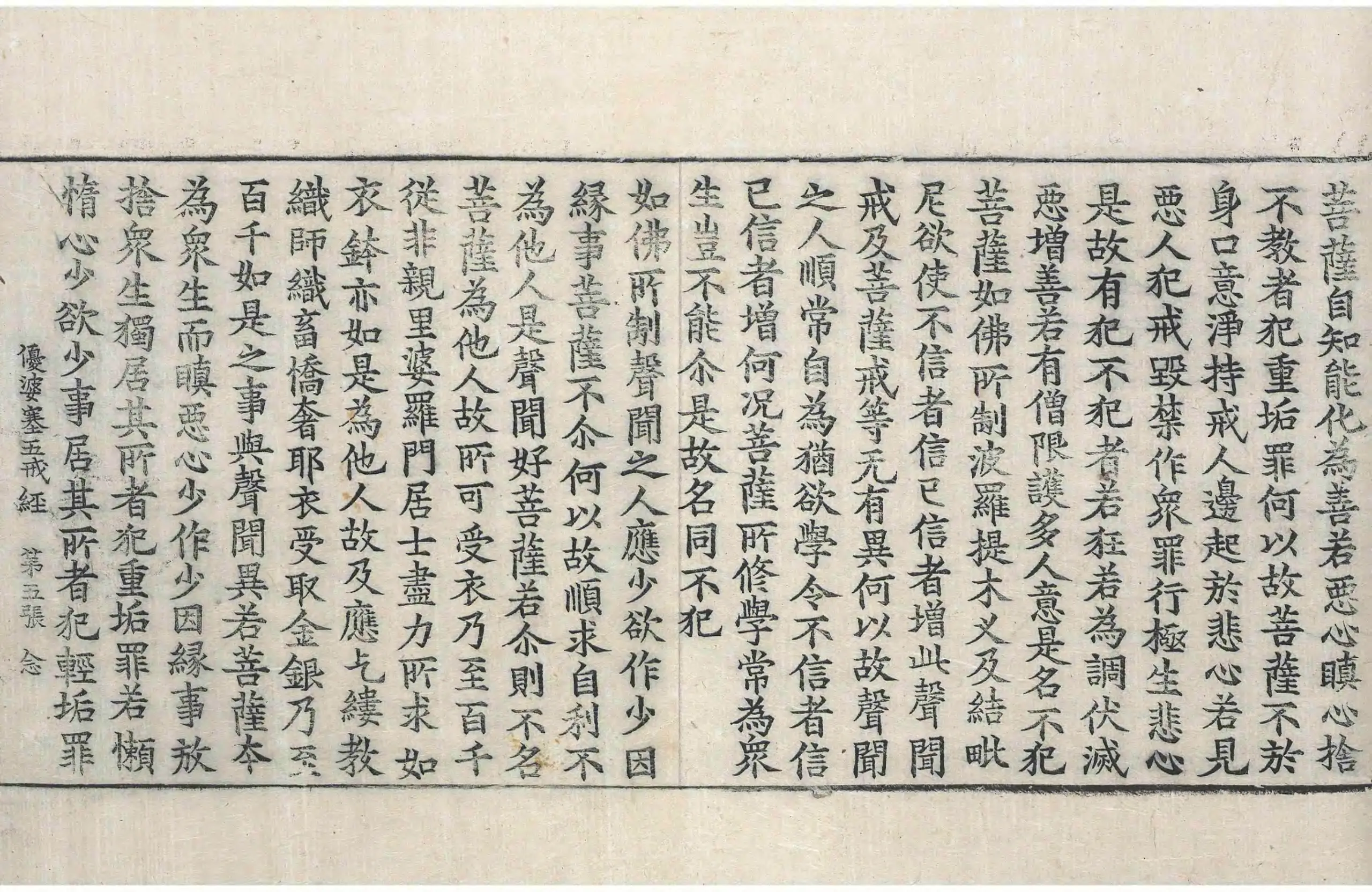 菩薩自知能化為善若惡心瞋心捨
不教者犯重垢罪何以故菩薩不於
身口意淨持戒人邊起於悲心若見
惡人犯戒毀禁作衆罪行極生悲心
是故有犯不犯者若狂若為調伏滅
惡增善若有僧限護多人意是名不犯
菩薩如佛所制波羅提木叉及結毗
尼欲使不信者信已信者增此聲聞
戒及菩薩戒等无有異何以故聲聞
之人順常自為猶欲學令不信者信
已信者增何況菩薩所修學常為衆
生豈不能尒是故名同不犯
如佛所制聲聞之人應少欲作少因
緣事菩薩不尒何以故順求自利不
為他人是聲聞好菩薩若尒則不名
菩薩為他人故所可受衣乃至百千
從非親里婆羅門居士盡力所求如
衣鉢亦如是為他人故及應乞縷教
織師織畜憍奢耶衣受取金銀乃至
百千如是之事與聲聞異若菩薩本
為衆生而瞋惡心少作少因緣事放
捨衆生獨居其所者犯重垢罪若懶
惰心少欲少事居其所者犯輕垢罪
優婆塞五戒經　第五張　念